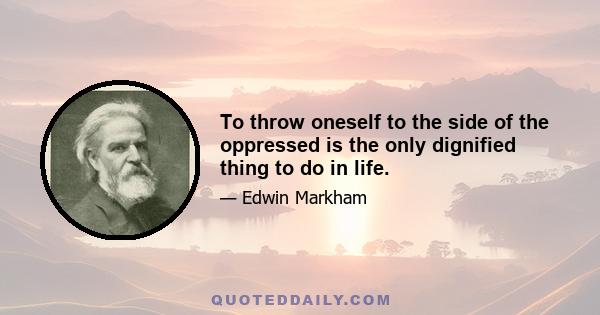 To throw oneself to the side of the oppressed is the only dignified thing to do in life.

— Edwin Markham

QUOTEDDAILY.COM